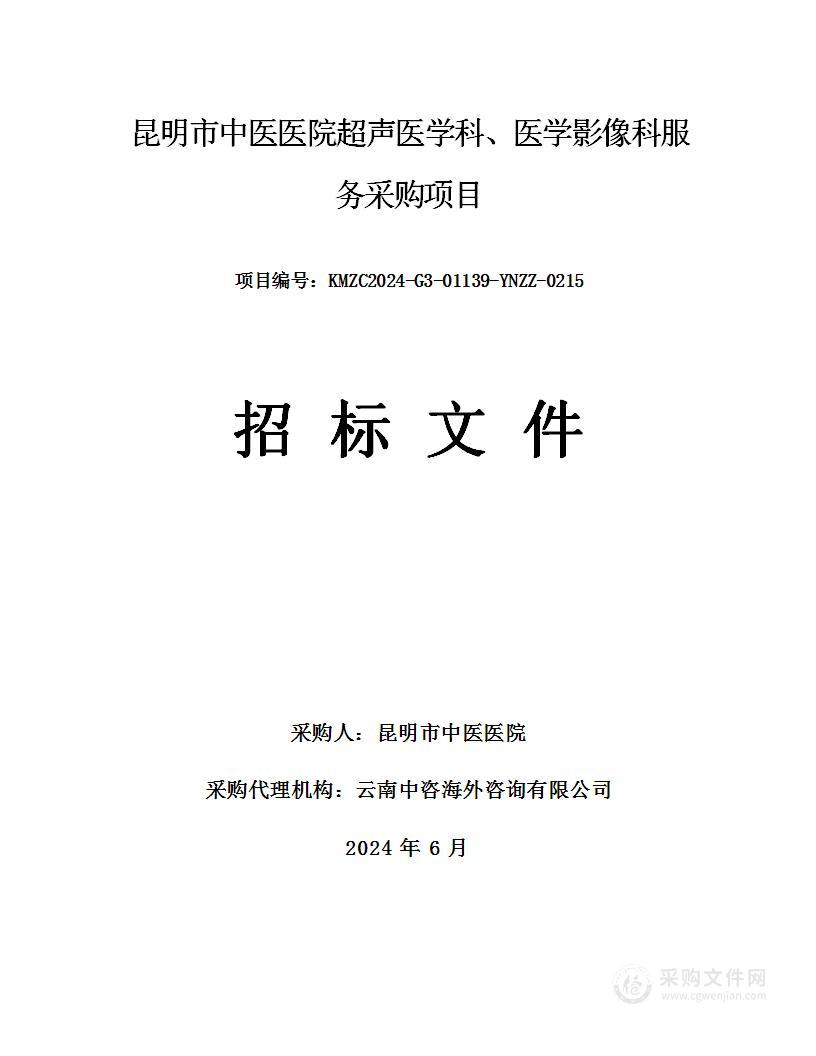 昆明市中医医院超声医学科、医学影像科服务采购项目

项目编号：KMZC2024-G3-01139-YNZZ-0215

招 标 文 件

采购人：昆明市中医医院

采购代理机构：云南中咨海外咨询有限公司

2024 年 6 月

采购文件网
www.cgwenjian.com